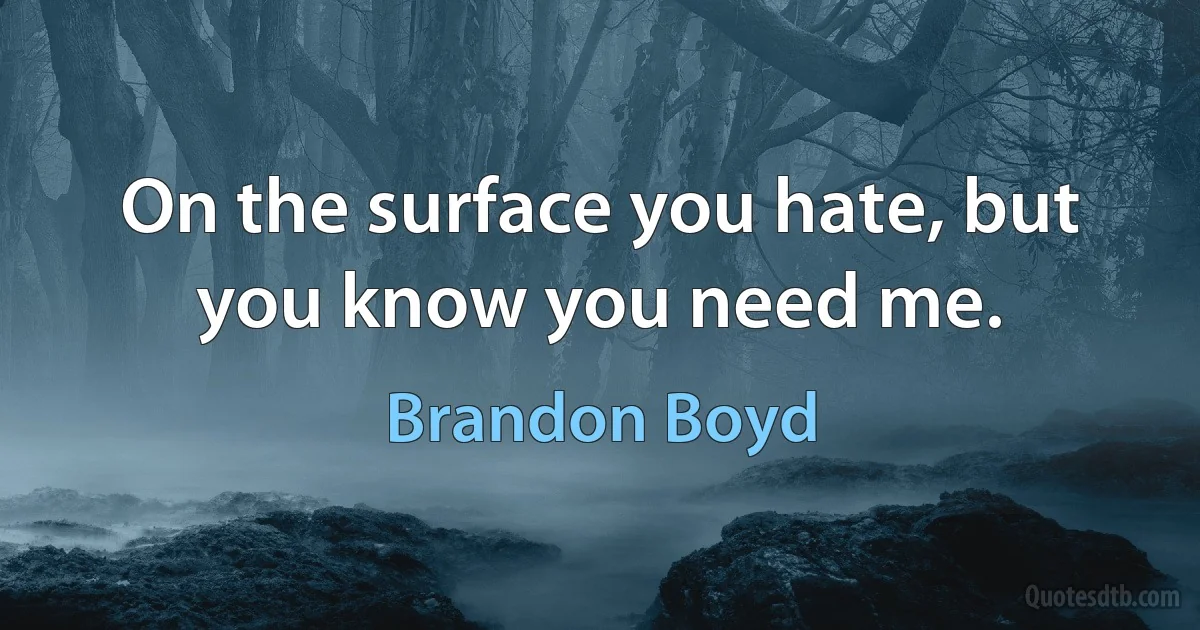 On the surface you hate, but you know you need me.

Brandon Boyd

Quotesdtb.com